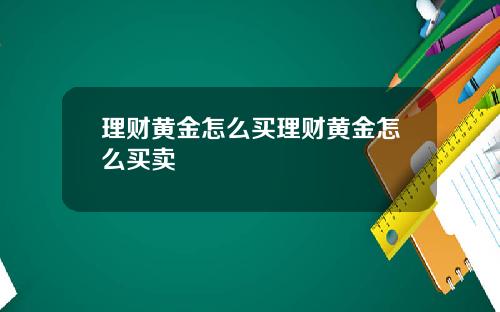 理财黄金怎么买理财黄金怎么买卖